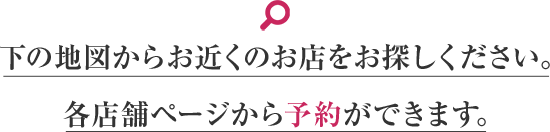 下の地図からお近くのお店をお探しください。

各店舗ページから予約ができます。